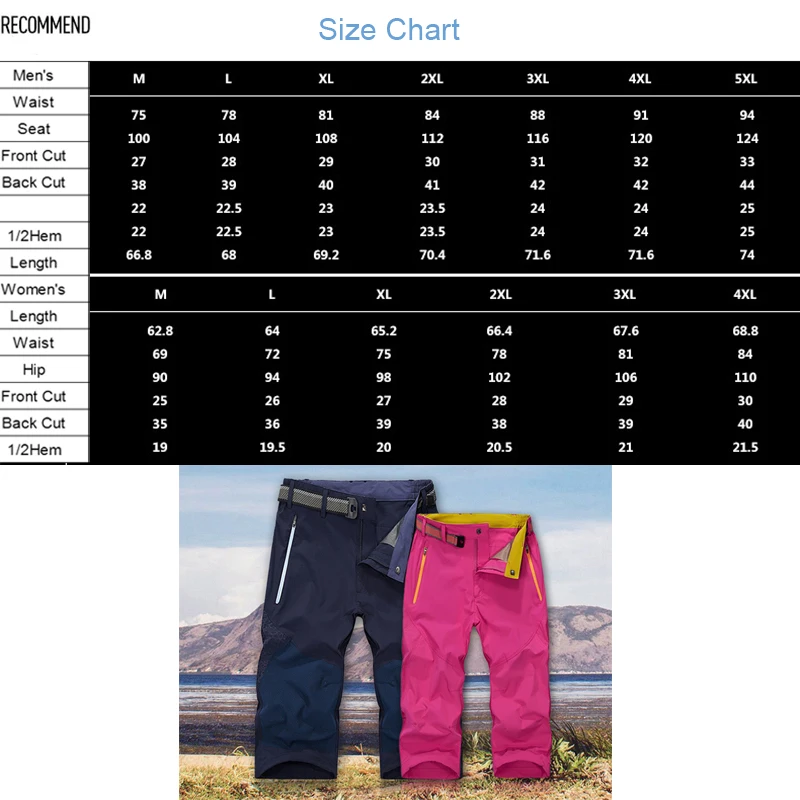 RECOMMEND

Size Chart

| Men's | M | L | XL | 2XL | 3XL | 4XL | 5XL |
|---|---|---|---|---|---|---|---|
| Waist | 75 | 78 | 81 | 84 | 88 | 91 | 94 |
| Seat | 100 | 104 | 108 | 112 | 116 | 120 | 124 |
| Front Cut | 27 | 28 | 29 | 30 | 31 | 32 | 33 |
| Back Cut | 38 | 39 | 40 | 41 | 42 | 42 | 44 |
| | 22 | 22.5 | 23 | 23.5 | 24 | 24 | 25 |
| 1/2Hem | 22 | 22.5 | 23 | 23.5 | 24 | 24 | 25 |
| Length | 66.8 | 68 | 69.2 | 70.4 | 71.6 | 71.6 | 74 |

| Women's | M | L | XL | 2XL | 3XL | 4XL |
|---|---|---|---|---|---|---|
| Length | 62.8 | 64 | 65.2 | 66.4 | 67.6 | 68.8 |
| Waist | 69 | 72 | 75 | 78 | 81 | 84 |
| Hip | 90 | 94 | 98 | 102 | 106 | 110 |
| Front Cut | 25 | 26 | 27 | 28 | 29 | 30 |
| Back Cut | 35 | 36 | 39 | 38 | 39 | 40 |
| 1/2Hem | 19 | 19.5 | 20 | 20.5 | 21 | 21.5 |